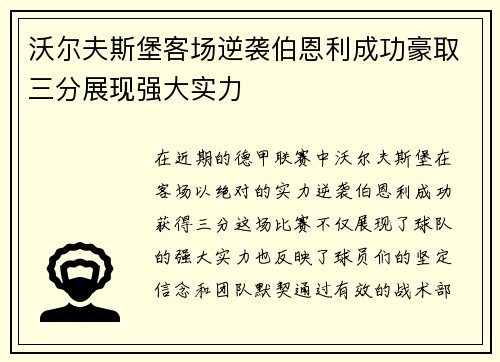 沃尔夫斯堡客场逆袭伯恩利成功豪取三分展现强大实力

在近期的德甲联赛中沃尔夫斯堡在客场以绝对的实力逆袭伯恩利成功获得三分这场比赛不仅展现了球队的强大实力也反映了球员们的坚定信念和团队默契通过有效的战术部